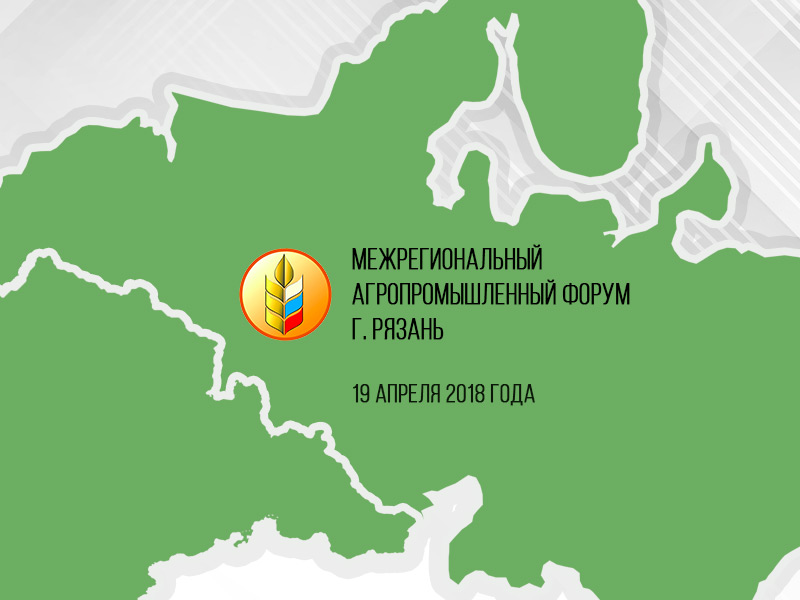 МЕЖРЕГИОНАЛЬНЫЙ
АГРОПРОМЫШЛЕННЫЙ ФОРУМ
Г. РЯЗАНЬ

19 АПРЕЛЯ 2018 ГОДА